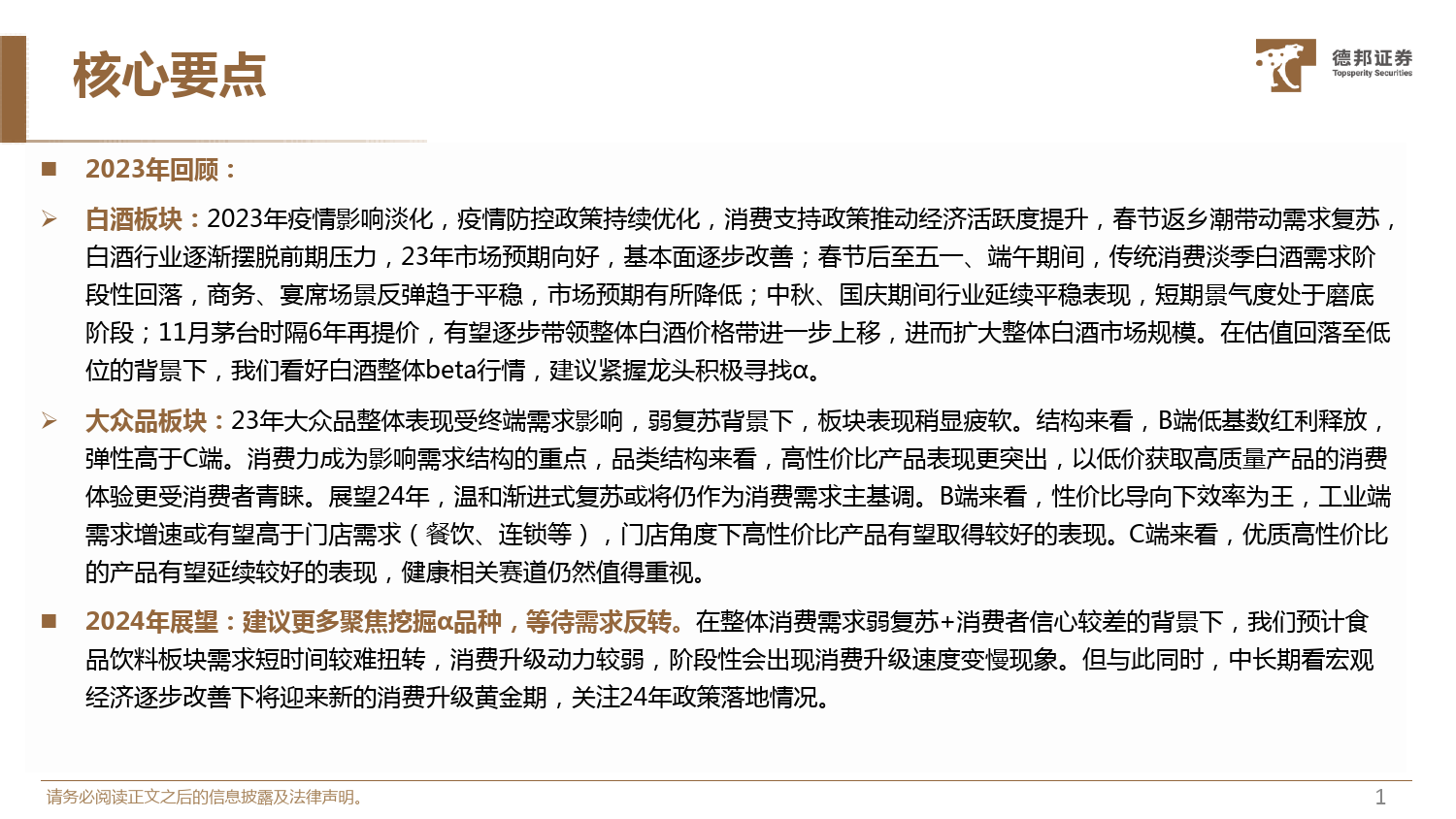 核心要点

德邦证券
Topsperity Securities

■ 2023年回顾：

➢ 白酒板块：2023年疫情影响淡化，疫情防控政策持续优化，消费支持政策推动经济活跃度提升，春节返乡潮带动需求复苏，白酒行业逐渐摆脱前期压力，23年市场预期向好，基本面逐步改善；春节后至五一、端午期间，传统消费淡季白酒需求阶段性回落，商务、宴席场景反弹趋于平稳，市场预期有所降低；中秋、国庆期间行业延续平稳表现，短期景气度处于磨底阶段；11月茅台时隔6年再提价，有望逐步带领整体白酒价格带进一步上移，进而扩大整体白酒市场规模。在估值回落至低位的背景下，我们看好白酒整体beta行情，建议紧握龙头积极寻找α。

➢ 大众品板块：23年大众品整体表现受终端需求影响，弱复苏背景下，板块表现稍显疲软。结构来看，B端低基数红利释放，弹性高于C端。消费力成为影响需求结构的重点，品类结构来看，高性价比产品表现更突出，以低价获取高质量产品的消费体验更受消费者青睐。展望24年，温和渐进式复苏或将仍作为消费需求主基调。B端来看，性价比导向下效率为王，工业端需求增速或有望高于门店需求（餐饮、连锁等），门店角度下高性价比产品有望取得较好的表现。C端来看，优质高性价比的产品有望延续较好的表现，健康相关赛道仍然值得重视。

■ 2024年展望：建议更多聚焦挖掘α品种，等待需求反转。在整体消费需求弱复苏+消费者信心较差的背景下，我们预计食品饮料板块需求短时间较难扭转，消费升级动力较弱，阶段性会出现消费升级速度变慢现象。但与此同时，中长期看宏观经济逐步改善下将迎来新的消费升级黄金期，关注24年政策落地情况。

请务必阅读正文之后的信息披露及法律声明。 1